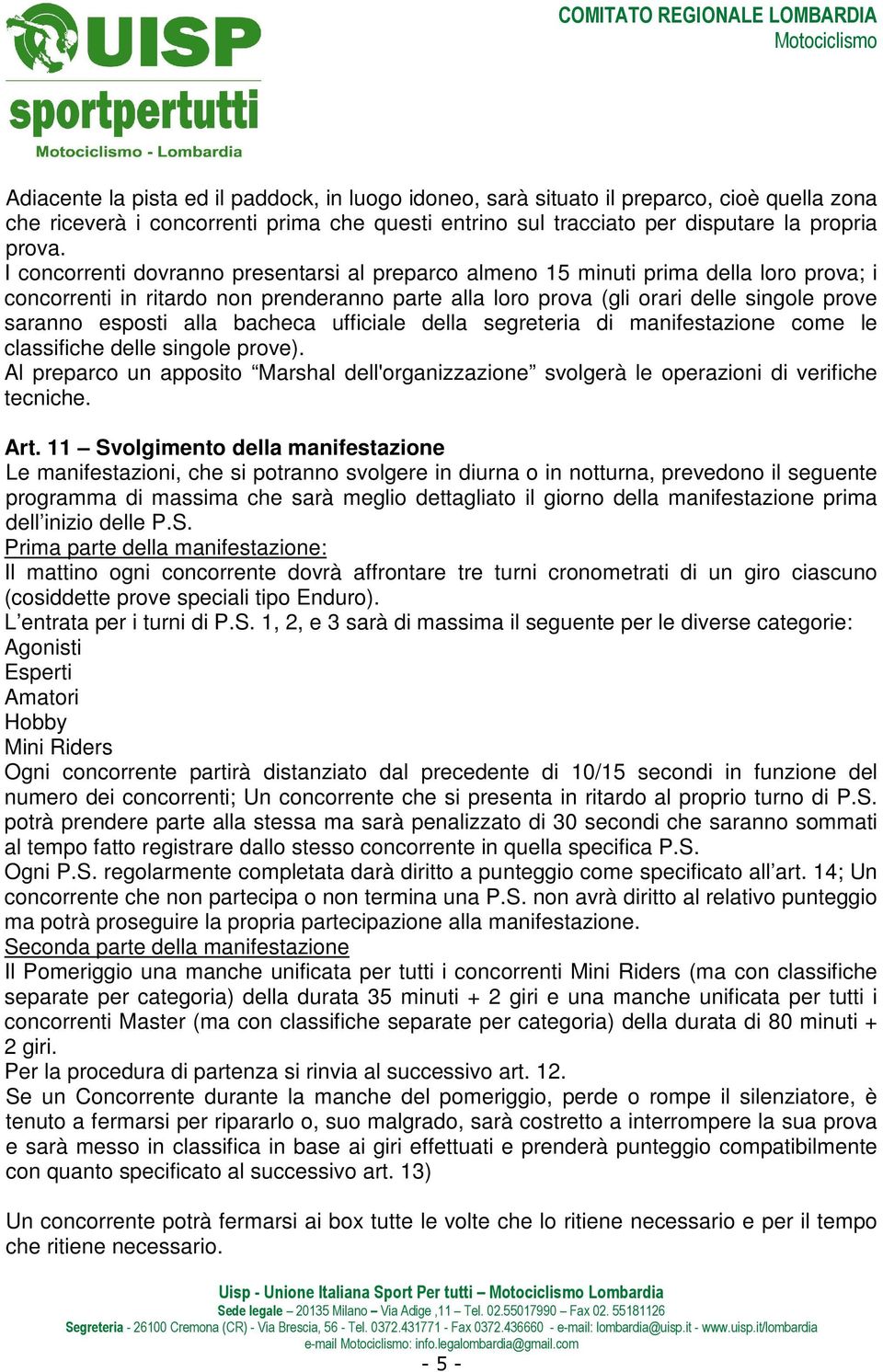 UISP
sportpertutti
Motociclismo - Lombardia

COMITATO REGIONALE LOMBARDIA
Motociclismo

Adiacente la pista ed il paddock, in luogo idoneo, sarà situato il preparco, cioè quella zona che riceverà i concorrenti prima che questi entrino sul tracciato per disputare la propria prova.
I concorrenti dovranno presentarsi al preparco almeno 15 minuti prima della loro prova; i concorrenti in ritardo non prenderanno parte alla loro prova (gli orari delle singole prove saranno esposti alla bacheca ufficiale della segreteria di manifestazione come le classifiche delle singole prove).
Al preparco un apposito “Marshal dell'organizzazione” svolgerà le operazioni di verifiche tecniche.

Art. 11 – Svolgimento della manifestazione
Le manifestazioni, che si potranno svolgere in diurna o in notturna, prevedono il seguente programma di massima che sarà meglio dettagliato il giorno della manifestazione prima dell’inizio delle P.S.
Prima parte della manifestazione:
Il mattino ogni concorrente dovrà affrontare tre turni cronometrati di un giro ciascuno (cosiddette prove speciali tipo Enduro).
L’entrata per i turni di P.S. 1, 2, e 3 sarà di massima il seguente per le diverse categorie:
Agonisti
Esperti
Amatori
Hobby
Mini Riders
Ogni concorrente partirà distanziato dal precedente di 10/15 secondi in funzione del numero dei concorrenti; Un concorrente che si presenta in ritardo al proprio turno di P.S. potrà prendere parte alla stessa ma sarà penalizzato di 30 secondi che saranno sommati al tempo fatto registrare dallo stesso concorrente in quella specifica P.S.
Ogni P.S. regolarmente completata darà diritto a punteggio come specificato all’art. 14; Un concorrente che non partecipa o non termina una P.S. non avrà diritto al relativo punteggio ma potrà proseguire la propria partecipazione alla manifestazione.
Seconda parte della manifestazione
Il Pomeriggio una manche unificata per tutti i concorrenti Mini Riders (ma con classifiche separate per categoria) della durata 35 minuti + 2 giri e una manche unificata per tutti i concorrenti Master (ma con classifiche separate per categoria) della durata di 80 minuti + 2 giri.
Per la procedura di partenza si rinvia al successivo art. 12.
Se un Concorrente durante la manche del pomeriggio, perde o rompe il silenziatore, è tenuto a fermarsi per ripararlo o, suo malgrado, sarà costretto a interrompere la sua prova e sarà messo in classifica in base ai giri effettuati e prenderà punteggio compatibilmente con quanto specificato al successivo art. 13)

Un concorrente potrà fermarsi ai box tutte le volte che lo ritiene necessario e per il tempo che ritiene necessario.

Uisp - Unione Italiana Sport Per tutti – Motociclismo Lombardia
Sede legale – 20135 Milano – Via Adige ,11 – Tel. 02.55017990 – Fax 02. 55181126
Segreteria - 26100 Cremona (CR) - Via Brescia, 56 - Tel. 0372.431771 - Fax 0372.436660 - e-mail: lombardia@uisp.it - www.uisp.it/lombardia
e-mail Motociclismo: info.legalombardia@gmail.com
- 5 -